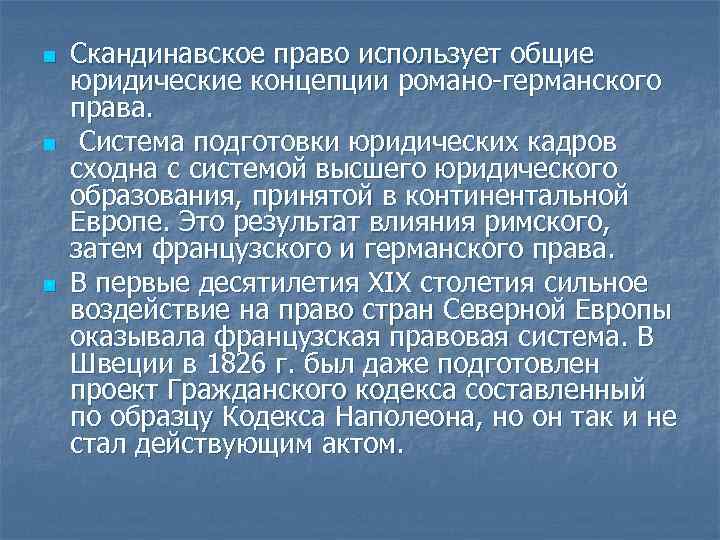 Скандинавское право использует общие юридические концепции романо-германского права.

Система подготовки юридических кадров сходна с системой высшего юридического образования, принятой в континентальной Европе. Это результат влияния римского, затем французского и германского права.

В первые десятилетия XIX столетия сильное воздействие на право стран Северной Европы оказывала французская правовая система. В Швеции в 1826 г. был даже подготовлен проект Гражданского кодекса составленный по образцу Кодекса Наполеона, но он так и не стал действующим актом.